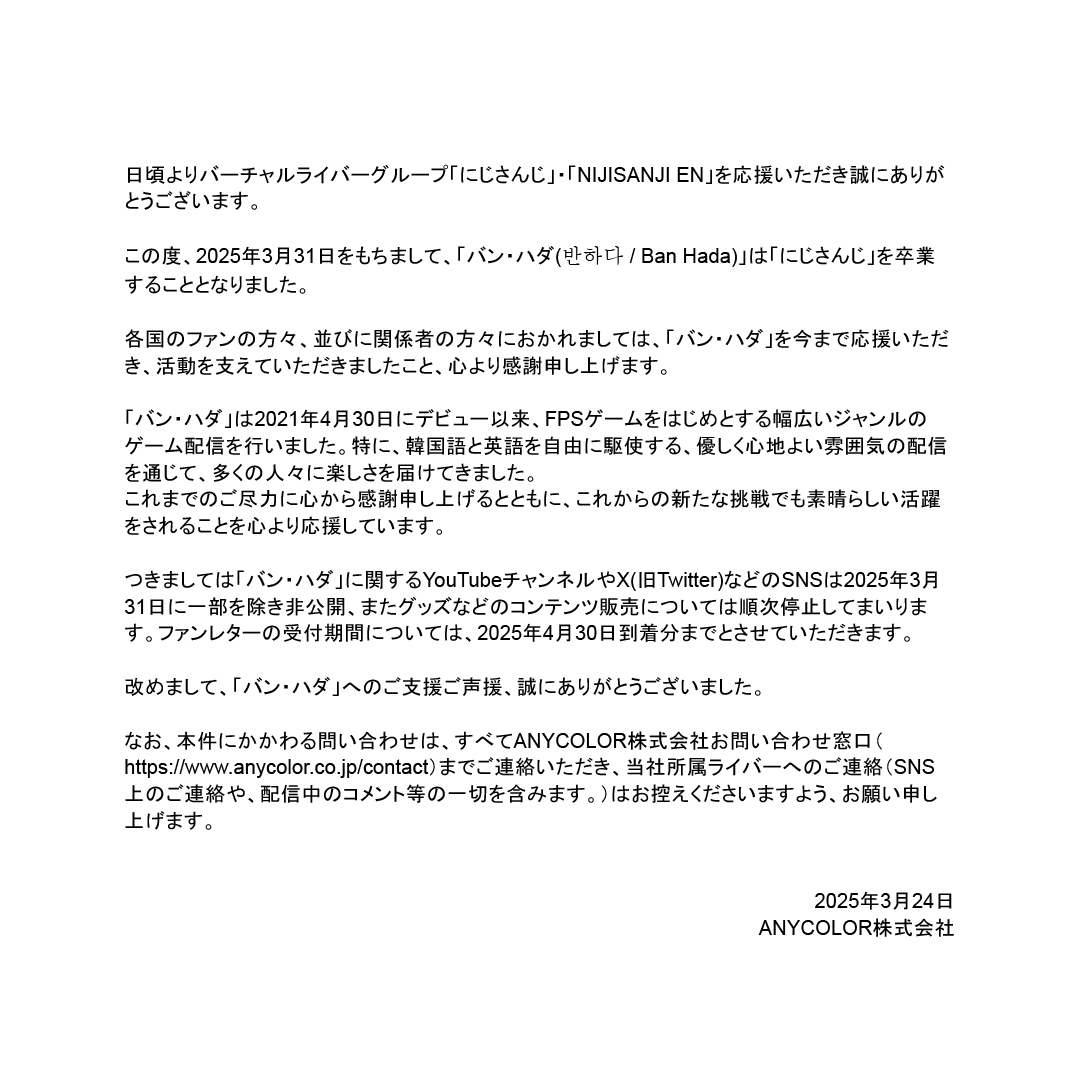 日頃よりバーチャルライバーグループ「にじさんじ」・「NIJISANJI EN」を応援いただき誠にありがとうございます。

この度、2025年3月31日をもちまして、「バン・ハダ(반하다 / Ban Hada)」は「にじさんじ」を卒業することとなりました。

各国のファンの方々、並びに関係者の方々におかれましては、「バン・ハダ」を今まで応援いただき、活動を支えていただきましたこと、心より感謝申し上げます。

「バン・ハダ」は2021年4月30日にデビュー以来、FPSゲームをはじめとする幅広いジャンルのゲーム配信を行いました。特に、韓国語と英語を自由に駆使する、優しく心地よい雰囲気の配信を通じて、多くの人々に楽しさを届けてきました。
これまでのご尽力に心から感謝申し上げるとともに、これからの新たな挑戦でも素晴らしい活躍をされることを心より応援しています。

つきましては「バン・ハダ」に関するYouTubeチャンネルやX(旧Twitter)などのSNSは2025年3月31日に一部を除き非公開、またグッズなどのコンテンツ販売については順次停止してまいります。ファンレターの受付期間については、2025年4月30日到着分までとさせていただきます。

改めまして、「バン・ハダ」へのご支援ご声援、誠にありがとうございました。

なお、本件にかかわる問い合わせは、すべてANYCOLOR株式会社お問い合わせ窓口（https://www.anycolor.co.jp/contact）までご連絡いただき、当社所属ライバーへのご連絡（SNS上のご連絡や、配信中のコメント等の一切を含みます。）はお控えくださいますよう、お願い申し上げます。

2025年3月24日
ANYCOLOR株式会社